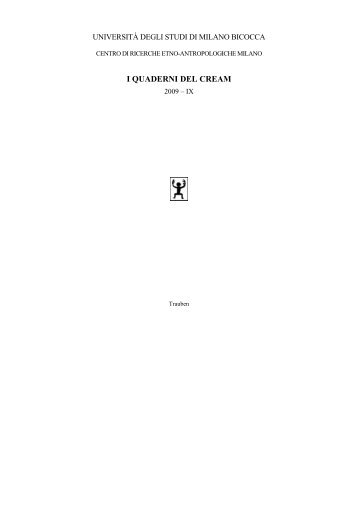 UNIVERSITÀ DEGLI STUDI DI MILANO BICOCCA

CENTRO DI RICERCHE ETNO-ANTROPOLOGICHE MILANO

I QUADERNI DEL CREAM

2009 – IX

Trauben